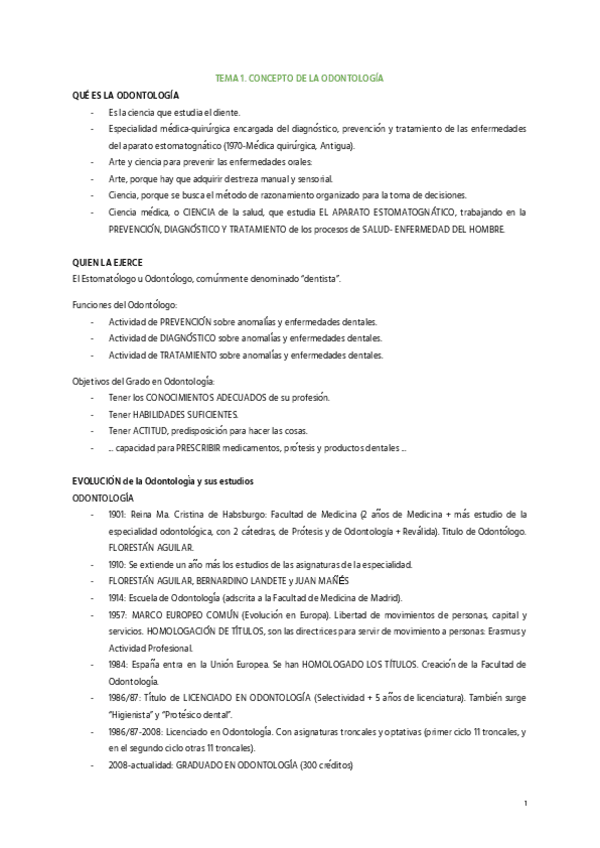 TEMA 1. CONCEPTO DE LA ODONTOLOGÍA

QUÉ ES LA ODONTOLOGÍA

- Es la ciencia que estudia el diente.
- Especialidad médica-quirúrgica encargada del diagnóstico, prevención y tratamiento de las enfermedades del aparato estomatognático (1970-Médica quirúrgica, Antigua).
- Arte y ciencia para prevenir las enfermedades orales:
- Arte, porque hay que adquirir destreza manual y sensorial.
- Ciencia, porque se busca el método de razonamiento organizado para la toma de decisiones.
- Ciencia médica, o CIENCIA de la salud, que estudia EL APARATO ESTOMATOGNÁTICO, trabajando en la PREVENCIÓN, DIAGNÓSTICO Y TRATAMIENTO de los procesos de SALUD- ENFERMEDAD DEL HOMBRE.

QUIEN LA EJERCE

El Estomatólogo u Odontólogo, comúnmente denominado "dentista".

Funciones del Odontólogo:

- Actividad de PREVENCIÓN sobre anomalías y enfermedades dentales.
- Actividad de DIAGNÓSTICO sobre anomalías y enfermedades dentales.
- Actividad de TRATAMIENTO sobre anomalías y enfermedades dentales.

Objetivos del Grado en Odontología:

- Tener los CONOCIMIENTOS ADECUADOS de su profesión.
- Tener HABILIDADES SUFICIENTES.
- Tener ACTITUD, predisposición para hacer las cosas.
- ... capacidad para PRESCRIBIR medicamentos, prótesis y productos dentales ...

EVOLUCIÓN de la Odontología y sus estudios

ODONTOLOGÍA

- 1901: Reina Ma. Cristina de Habsburgo: Facultad de Medicina (2 años de Medicina + más estudio de la especialidad odontológica, con 2 cátedras, de Prótesis y de Odontología + Reválida). Título de Odontólogo. FLORESTÁN AGUILAR.
- 1910: Se extiende un año más los estudios de las asignaturas de la especialidad.
- FLORESTÁN AGUILAR, BERNARDINO LANDETE y JUAN MAÑÉS
- 1914: Escuela de Odontología (adscrita a la Facultad de Medicina de Madrid).
- 1957: MARCO EUROPEO COMÚN (Evolución en Europa). Libertad de movimientos de personas, capital y servicios. HOMOLOGACIÓN DE TÍTULOS, son las directrices para servir de movimiento a personas: Erasmus y Actividad Profesional.
- 1984: España entra en la Unión Europea. Se han HOMOLOGADO LOS TÍTULOS. Creación de la Facultad de Odontología.
- 1986/87: Título de LICENCIADO EN ODONTOLOGÍA (Selectividad + 5 años de licenciatura). También surge "Higienista" y "Protésico dental".
- 1986/87-2008: Licenciado en Odontología. Con asignaturas troncales y optativas (primer ciclo 11 troncales, y en el segundo ciclo otras 11 troncales).
- 2008-actualidad: GRADUADO EN ODONTOLOGÍA (300 créditos)

1